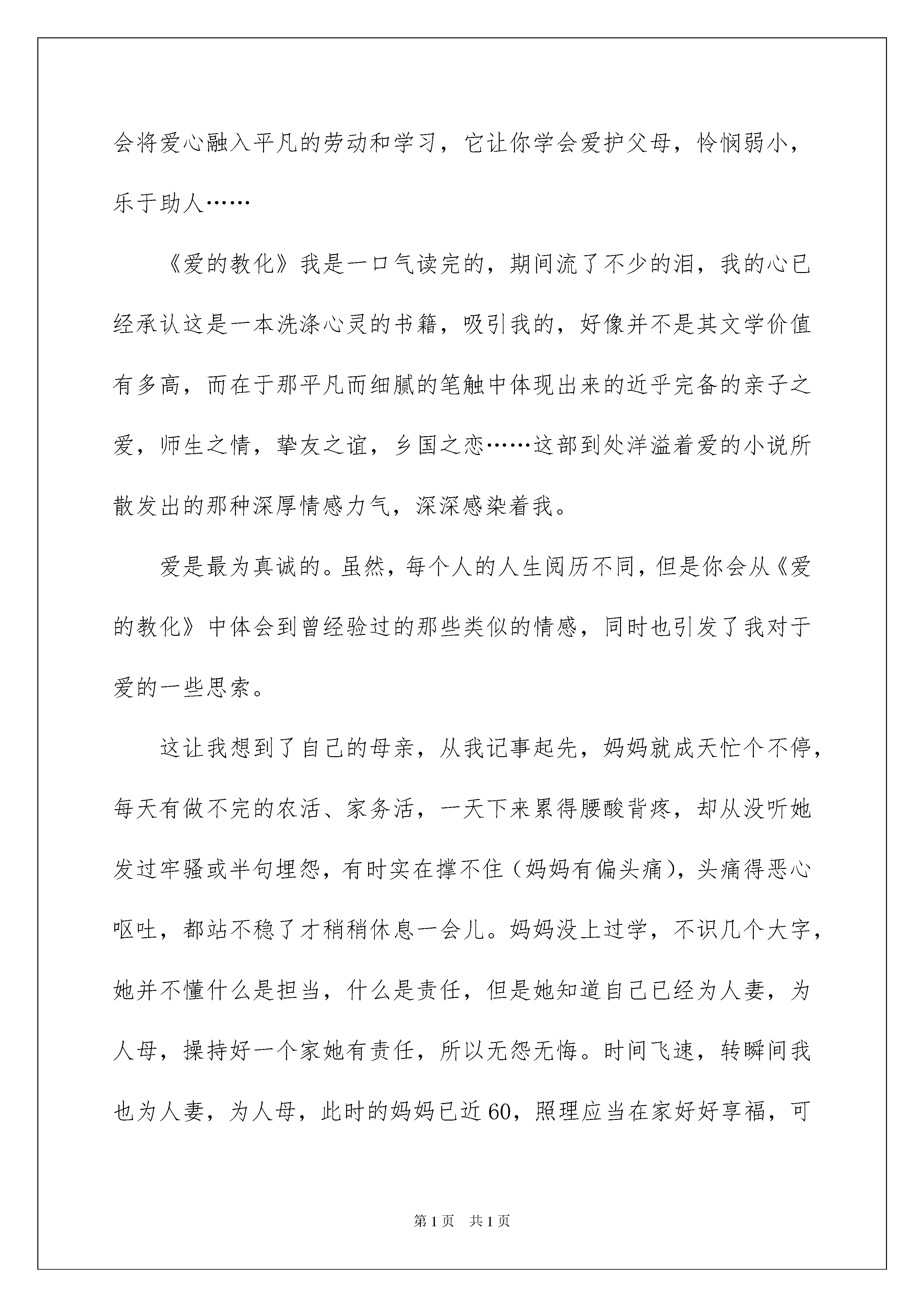 会将爱心融入平凡的劳动和学习，它让你学会爱护父母，怜悯弱小，乐于助人……

《爱的教化》我是一口气读完的，期间流了不少的泪，我的心已经承认这是一本洗涤心灵的书籍，吸引我的，好像并不是其文学价值有多高，而在于那平凡而细腻的笔触中体现出来的近乎完备的亲子之爱，师生之情，挚友之谊，乡国之恋……这部到处洋溢着爱的小说所散发出的那种深厚情感力气，深深感染着我。

爱是最为真诚的。虽然，每个人的人生阅历不同，但是你会从《爱的教化》中体会到曾经验过的那些类似的情感，同时也引发了我对于爱的一些思索。

这让我想到了自己的母亲，从我记事起先，妈妈就成天忙个不停，每天有做不完的农活、家务活，一天下来累得腰酸背疼，却从没听她发过牢骚或半句埋怨，有时实在撑不住（妈妈有偏头痛），头痛得恶心呕吐，都站不稳了才稍稍休息一会儿。妈妈没上过学，不识几个大字，她并不懂什么是担当，什么是责任，但是她知道自己已经为人妻，为人母，操持好一个家她有责任，所以无怨无悔。时间飞速，转瞬间我也为人妻，为人母，此时的妈妈已近60，照理应当在家好好享福，可

第1页 共1页